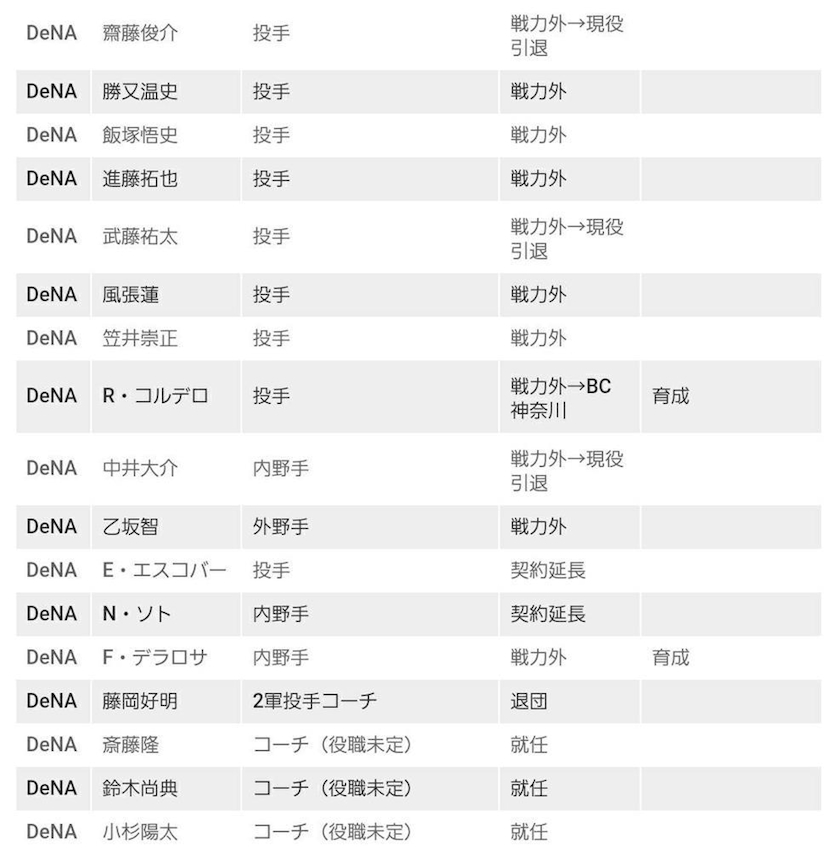 | DeNA | 齋藤俊介 | 投手 | 戦力外→現役引退 | |
|---|---|---|---|---|
| DeNA | 勝又温史 | 投手 | 戦力外 | |
| DeNA | 飯塚悟史 | 投手 | 戦力外 | |
| DeNA | 進藤拓也 | 投手 | 戦力外 | |
| DeNA | 武藤祐太 | 投手 | 戦力外→現役引退 | |
| DeNA | 風張蓮 | 投手 | 戦力外 | |
| DeNA | 笠井崇正 | 投手 | 戦力外 | |
| DeNA | R・コルデロ | 投手 | 戦力外→BC神奈川 | 育成 |
| DeNA | 中井大介 | 内野手 | 戦力外→現役引退 | |
| DeNA | 乙坂智 | 外野手 | 戦力外 | |
| DeNA | E・エスコバー | 投手 | 契約延長 | |
| DeNA | N・ソト | 内野手 | 契約延長 | |
| DeNA | F・デラロサ | 内野手 | 戦力外 | 育成 |
| DeNA | 藤岡好明 | 2軍投手コーチ | 退団 | |
| DeNA | 斎藤隆 | コーチ（役職未定） | 就任 | |
| DeNA | 鈴木尚典 | コーチ（役職未定） | 就任 | |
| DeNA | 小杉陽太 | コーチ（役職未定） | 就任 | |